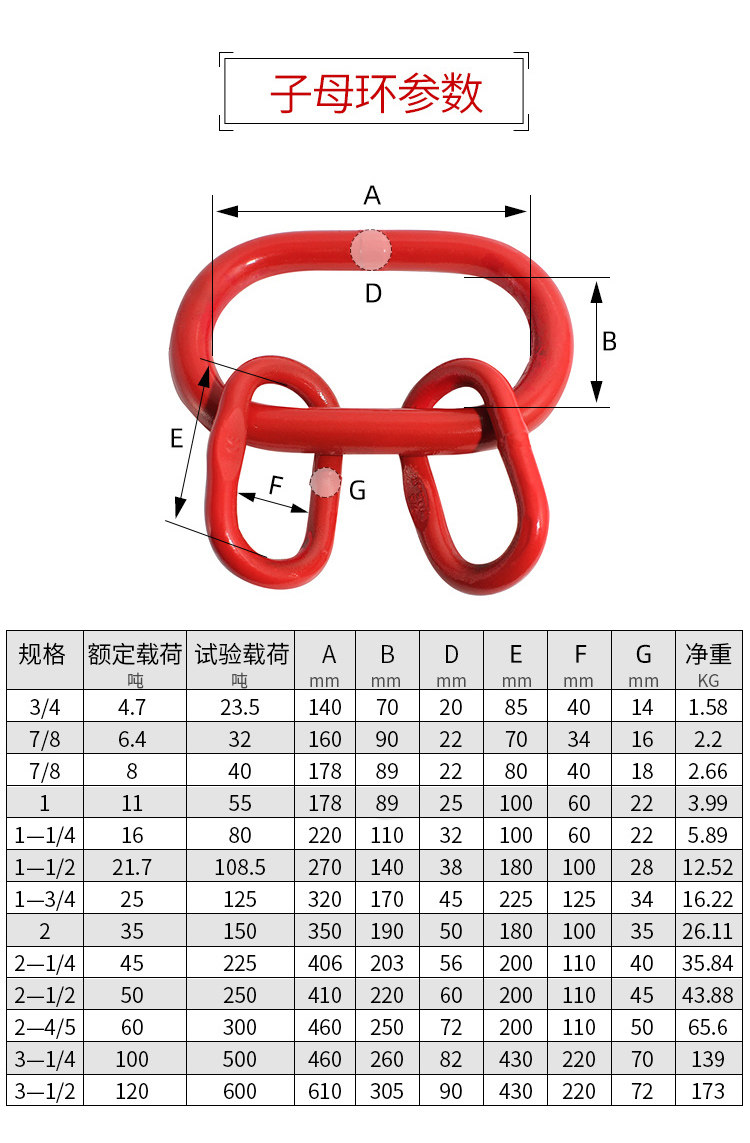 子母环参数

A
D
B
E
F
G

| 规格 | 额定载荷 吨 | 试验载荷 吨 | A mm | B mm | D mm | E mm | F mm | G mm | 净重 KG |
|---|---|---|---|---|---|---|---|---|---|
| 3/4 | 4.7 | 23.5 | 140 | 70 | 20 | 85 | 40 | 14 | 1.58 |
| 7/8 | 6.4 | 32 | 160 | 90 | 22 | 70 | 34 | 16 | 2.2 |
| 7/8 | 8 | 40 | 178 | 89 | 22 | 80 | 40 | 18 | 2.66 |
| 1 | 11 | 55 | 178 | 89 | 25 | 100 | 60 | 22 | 3.99 |
| 1—1/4 | 16 | 80 | 220 | 110 | 32 | 100 | 60 | 22 | 5.89 |
| 1—1/2 | 21.7 | 108.5 | 270 | 140 | 38 | 180 | 100 | 28 | 12.52 |
| 1—3/4 | 25 | 125 | 320 | 170 | 45 | 225 | 125 | 34 | 16.22 |
| 2 | 35 | 150 | 350 | 190 | 50 | 180 | 100 | 35 | 26.11 |
| 2—1/4 | 45 | 225 | 406 | 203 | 56 | 200 | 110 | 40 | 35.84 |
| 2—1/2 | 50 | 250 | 410 | 220 | 60 | 200 | 110 | 45 | 43.88 |
| 2—4/5 | 60 | 300 | 460 | 250 | 72 | 200 | 110 | 50 | 65.6 |
| 3—1/4 | 100 | 500 | 460 | 260 | 82 | 430 | 220 | 70 | 139 |
| 3—1/2 | 120 | 600 | 610 | 305 | 90 | 430 | 220 | 72 | 173 |